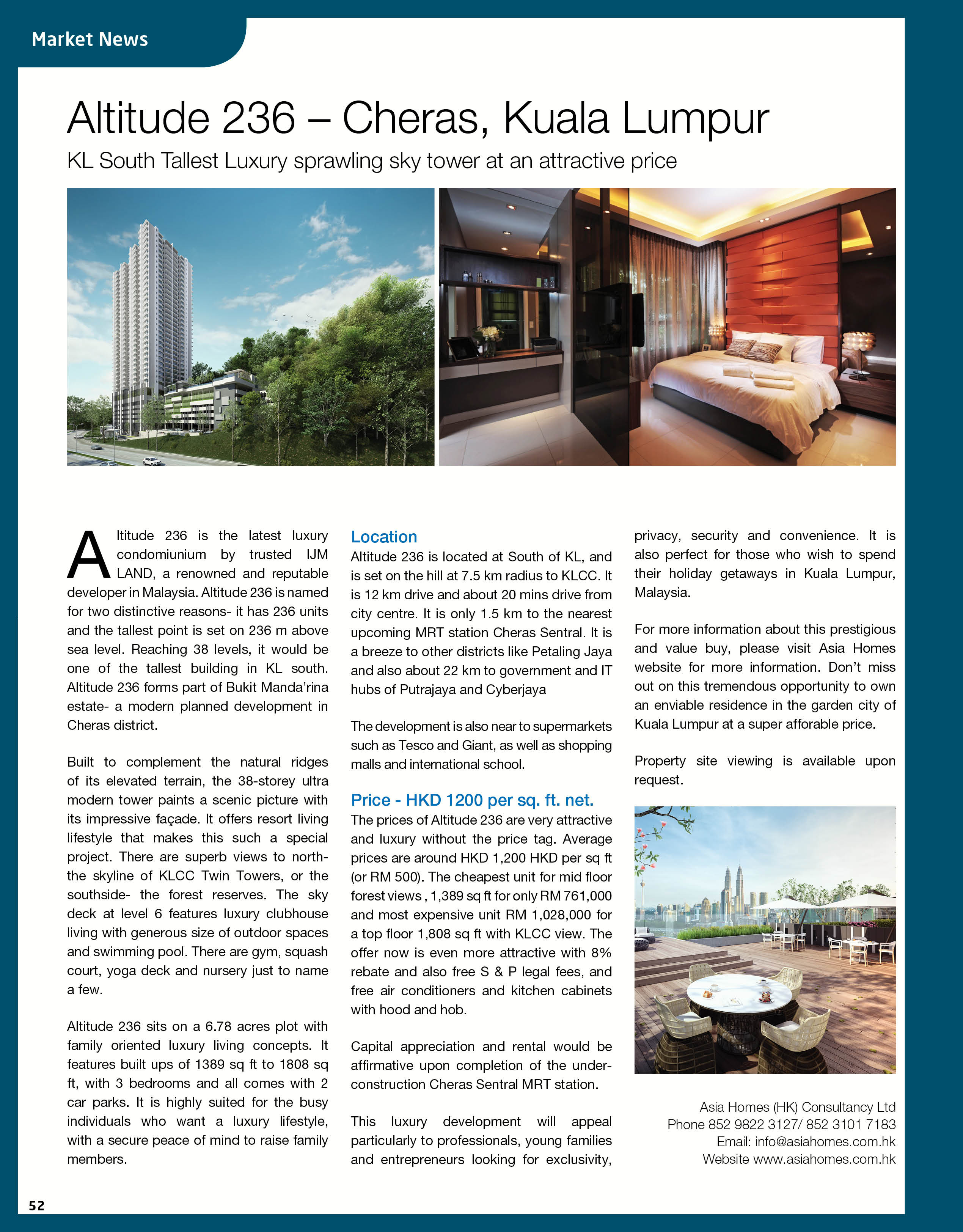 Market News

Altitude 236 – Cheras, Kuala Lumpur

KL South Tallest Luxury sprawling sky tower at an attractive price

Altitude 236 is the latest luxury condomiunium by trusted IJM LAND, a renowned and reputable developer in Malaysia. Altitude 236 is named for two distinctive reasons- it has 236 units and the tallest point is set on 236 m above sea level. Reaching 38 levels, it would be one of the tallest building in KL south. Altitude 236 forms part of Bukit Manda'rina estate- a modern planned development in Cheras district.

Built to complement the natural ridges of its elevated terrain, the 38-storey ultra modern tower paints a scenic picture with its impressive façade. It offers resort living lifestyle that makes this such a special project. There are superb views to north- the skyline of KLCC Twin Towers, or the southside- the forest reserves. The sky deck at level 6 features luxury clubhouse living with generous size of outdoor spaces and swimming pool. There are gym, squash court, yoga deck and nursery just to name a few.

Altitude 236 sits on a 6.78 acres plot with family oriented luxury living concepts. It features built ups of 1389 sq ft to 1808 sq ft, with 3 bedrooms and all comes with 2 car parks. It is highly suited for the busy individuals who want a luxury lifestyle, with a secure peace of mind to raise family members.

Location

Altitude 236 is located at South of KL, and is set on the hill at 7.5 km radius to KLCC. It is 12 km drive and about 20 mins drive from city centre. It is only 1.5 km to the nearest upcoming MRT station Cheras Sentral. It is a breeze to other districts like Petaling Jaya and also about 22 km to government and IT hubs of Putrajaya and Cyberjaya

The development is also near to supermarkets such as Tesco and Giant, as well as shopping malls and international school.

Price - HKD 1200 per sq. ft. net.

The prices of Altitude 236 are very attractive and luxury without the price tag. Average prices are around HKD 1,200 HKD per sq ft (or RM 500). The cheapest unit for mid floor forest views , 1,389 sq ft for only RM 761,000 and most expensive unit RM 1,028,000 for a top floor 1,808 sq ft with KLCC view. The offer now is even more attractive with 8% rebate and also free S & P legal fees, and free air conditioners and kitchen cabinets with hood and hob.

Capital appreciation and rental would be affirmative upon completion of the under-construction Cheras Sentral MRT station.

This luxury development will appeal particularly to professionals, young families and entrepreneurs looking for exclusivity, privacy, security and convenience. It is also perfect for those who wish to spend their holiday getaways in Kuala Lumpur, Malaysia.

For more information about this prestigious and value buy, please visit Asia Homes website for more information. Don't miss out on this tremendous opportunity to own an enviable residence in the garden city of Kuala Lumpur at a super afforable price.

Property site viewing is available upon request.

Asia Homes (HK) Consultancy Ltd
Phone 852 9822 3127/ 852 3101 7183
Email: info@asiahomes.com.hk
Website www.asiahomes.com.hk

52